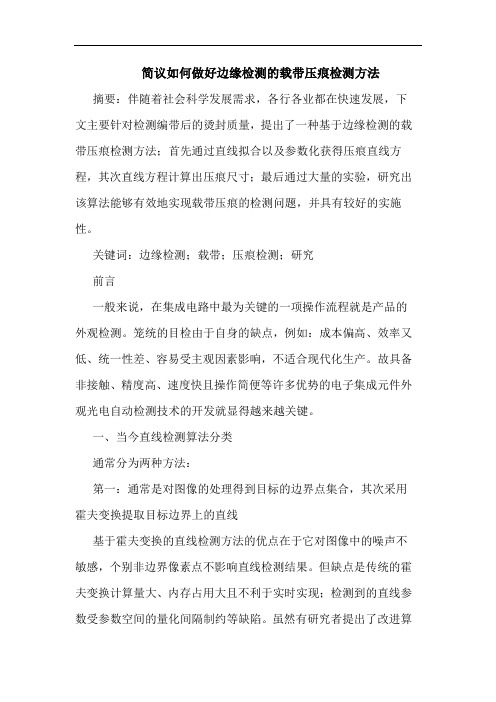 简议如何做好边缘检测的载带压痕检测方法

摘要：伴随着社会科学发展需求，各行各业都在快速发展，下文主要针对检测编带后的烫封质量，提出了一种基于边缘检测的载带压痕检测方法：首先通过直线拟合以及参数化获得压痕直线方程，其次直线方程计算出压痕尺寸；最后通过大量的实验，研究出该算法能够有效地实现载带压痕的检测问题，并具有较好的实施性。

关键词：边缘检测；载带；压痕检测；研究

前言

一般来说，在集成电路中最为关键的一项操作流程就是产品的外观检测。笼统的目检由于自身的缺点，例如：成本偏高、效率又低、统一性差、容易受主观因素影响，不适合现代化生产。故具备非接触、精度高、速度快且操作简便等许多优势的电子集成元件外观光电自动检测技术的开发就显得越来越关键。

一、当今直线检测算法分类

通常分为两种方法：

第一：通常是对图像的处理得到目标的边界点集合，其次采用霍夫变换提取目标边界上的直线

基于霍夫变换的直线检测方法的优点在于它对图像中的噪声不敏感，个别非边界像素点不影响直线检测结果。但缺点是传统的霍夫变换计算量大、内存占用大且不利于实时实现；检测到的直线参数受参数空间的量化间隔制约等缺陷。虽然有研究者提出了改进算